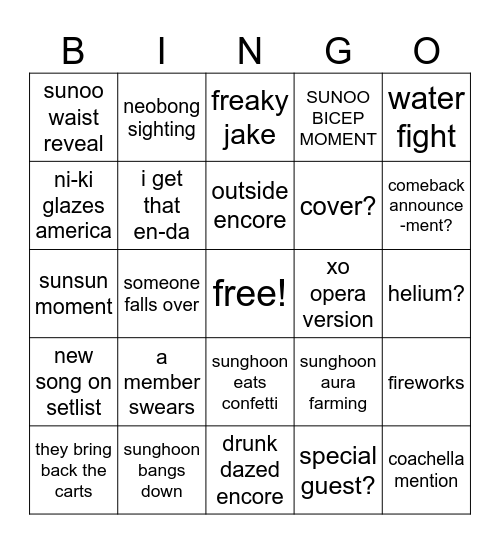 | B | I | N | G | O |
|---|---|---|---|---|
| sunoo waist reveal | neobong sighting | freaky jake | SUNOO BICEP MOMENT | water fight |
| ni-ki glazes america | i get that en-da | outside encore | cover? | comeback announce -ment? |
| sunsun moment | someone falls over | free! | xo opera version | helium? |
| new song on setlist | a member swears | sunghoon eats confetti | sunghoon aura farming | fireworks |
| they bring back the carts | sunghoon bangs down | drunk dazed encore | special guest? | coachella mention |